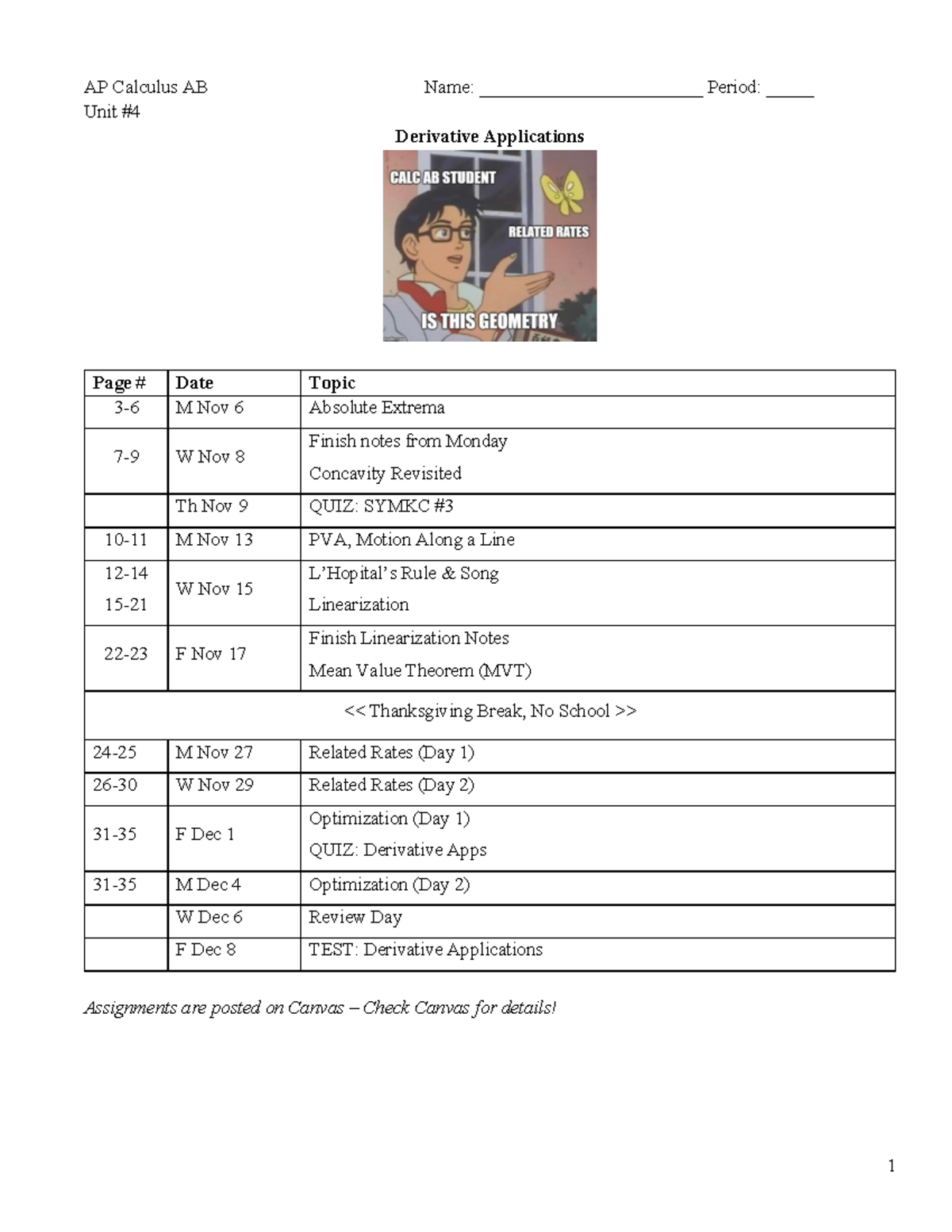 AP Calculus AB
Unit #4

Name: ____ Period: ____

Derivative Applications

CALC AB STUDENT

RELATED RATES

IS THIS GEOMETRY

| Page # | Date | Topic |
|---|---|---|
| 3-6 | M Nov 6 | Absolute Extrema |
| 7-9 | W Nov 8 | Finish notes from Monday Concavity Revisited |
|  | Th Nov 9 | QUIZ: SYMKC #3 |
| 10-11 | M Nov 13 | PVA, Motion Along a Line |
| 12-14 15-21 | W Nov 15 | L'Hopital's Rule & Song Linearization |
| 22-23 | F Nov 17 | Finish Linearization Notes Mean Value Theorem (MVT) |
| << Thanksgiving Break, No School >> |  |  |
| 24-25 | M Nov 27 | Related Rates (Day 1) |
| 26-30 | W Nov 29 | Related Rates (Day 2) |
| 31-35 | F Dec 1 | Optimization (Day 1) QUIZ: Derivative Apps |
| 31-35 | M Dec 4 | Optimization (Day 2) |
|  | W Dec 6 | Review Day |
|  | F Dec 8 | TEST: Derivative Applications |

Assignments are posted on Canvas – Check Canvas for details!

1